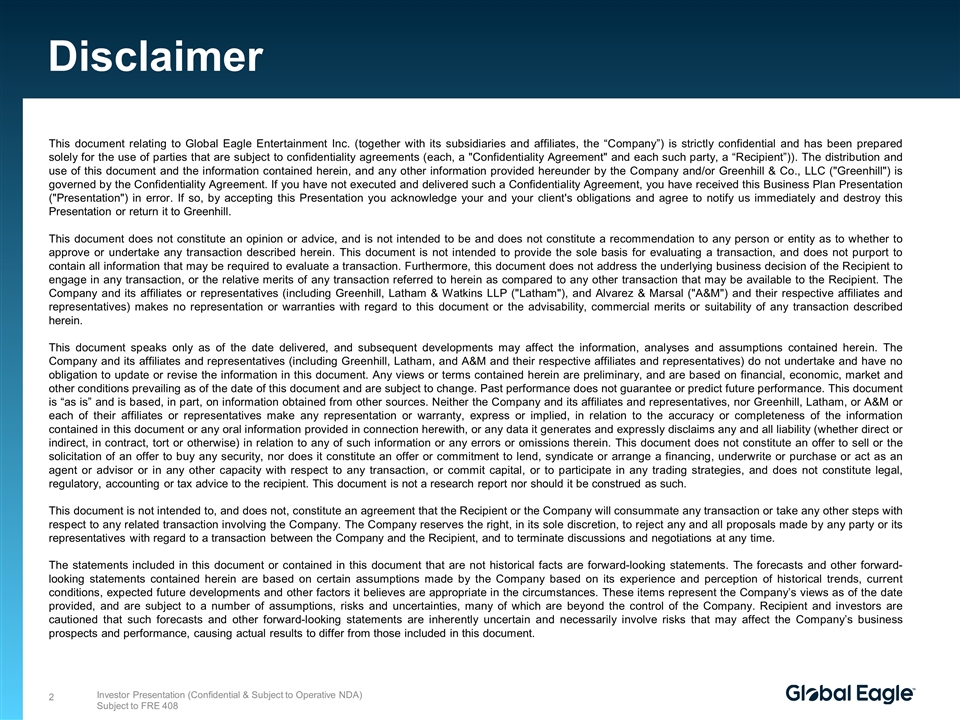 Disclaimer

This document relating to Global Eagle Entertainment Inc. (together with its subsidiaries and affiliates, the “Company”) is strictly confidential and has been prepared solely for the use of parties that are subject to confidentiality agreements (each, a "Confidentiality Agreement" and each such party, a “Recipient”)). The distribution and use of this document and the information contained herein, and any other information provided hereunder by the Company and/or Greenhill & Co., LLC ("Greenhill") is governed by the Confidentiality Agreement. If you have not executed and delivered such a Confidentiality Agreement, you have received this Business Plan Presentation ("Presentation") in error. If so, by accepting this Presentation you acknowledge your and your client's obligations and agree to notify us immediately and destroy this Presentation or return it to Greenhill.

This document does not constitute an opinion or advice, and is not intended to be and does not constitute a recommendation to any person or entity as to whether to approve or undertake any transaction described herein. This document is not intended to provide the sole basis for evaluating a transaction, and does not purport to contain all information that may be required to evaluate a transaction. Furthermore, this document does not address the underlying business decision of the Recipient to engage in any transaction, or the relative merits of any transaction referred to herein as compared to any other transaction that may be available to the Recipient. The Company and its affiliates or representatives (including Greenhill, Latham & Watkins LLP ("Latham"), and Alvarez & Marsal ("A&M") and their respective affiliates and representatives) makes no representation or warranties with regard to this document or the advisability, commercial merits or suitability of any transaction described herein.

This document speaks only as of the date delivered, and subsequent developments may affect the information, analyses and assumptions contained herein. The Company and its affiliates and representatives (including Greenhill, Latham, and A&M and their respective affiliates and representatives) do not undertake and have no obligation to update or revise the information in this document. Any views or terms contained herein are preliminary, and are based on financial, economic, market and other conditions prevailing as of the date of this document and are subject to change. Past performance does not guarantee or predict future performance. This document is “as is” and is based, in part, on information obtained from other sources. Neither the Company and its affiliates and representatives, nor Greenhill, Latham, or A&M or each of their affiliates or representatives make any representation or warranty, express or implied, in relation to the accuracy or completeness of the information contained in this document or any oral information provided in connection herewith, or any data it generates and expressly disclaims any and all liability (whether direct or indirect, in contract, tort or otherwise) in relation to any of such information or any errors or omissions therein. This document does not constitute an offer to sell or the solicitation of an offer to buy any security, nor does it constitute an offer or commitment to lend, syndicate or arrange a financing, underwrite or purchase or act as an agent or advisor or in any other capacity with respect to any transaction, or commit capital, or to participate in any trading strategies, and does not constitute legal, regulatory, accounting or tax advice to the recipient. This document is not a research report nor should it be construed as such.

This document is not intended to, and does not, constitute an agreement that the Recipient or the Company will consummate any transaction or take any other steps with respect to any related transaction involving the Company. The Company reserves the right, in its sole discretion, to reject any and all proposals made by any party or its representatives with regard to a transaction between the Company and the Recipient, and to terminate discussions and negotiations at any time.

The statements included in this document or contained in this document that are not historical facts are forward-looking statements. The forecasts and other forward-looking statements contained herein are based on certain assumptions made by the Company based on its experience and perception of historical trends, current conditions, expected future developments and other factors it believes are appropriate in the circumstances. These items represent the Company’s views as of the date provided, and are subject to a number of assumptions, risks and uncertainties, many of which are beyond the control of the Company. Recipient and investors are cautioned that such forecasts and other forward-looking statements are inherently uncertain and necessarily involve risks that may affect the Company’s business prospects and performance, causing actual results to differ from those included in this document.

2 Investor Presentation (Confidential & Subject to Operative NDA)
Subject to FRE 408

Global Eagle